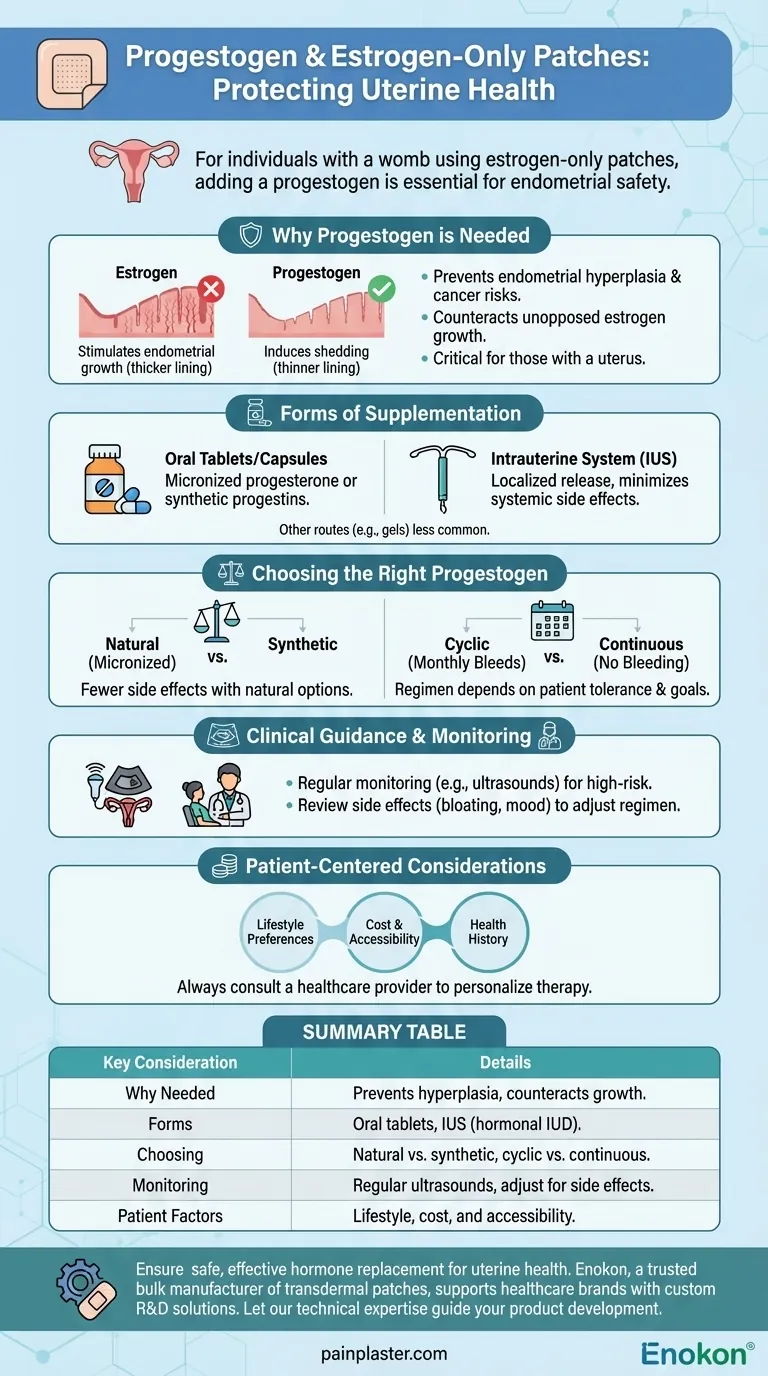 Progestogen & Estrogen-Only Patches: Protecting Uterine Health

For individuals with a womb using estrogen-only patches, adding a progestogen is essential for endometrial safety.

Why Progestogen is Needed

Estrogen
Stimulates endometrial growth (thicker lining)

Progestogen
Induces shedding (thinner lining)

• Prevents endometrial hyperplasia & cancer risks.
• Counteracts unopposed estrogen growth.
• Critical for those with a uterus.

Forms of Supplementation

Oral Tablets/Capsules
Micronized progesterone or synthetic progestins.

Intrauterine System (IUS)
Localized release, minimizes systemic side effects.

Other routes (e.g., gels) less common.

Choosing the Right Progestogen

Natural (Micronized) vs. Synthetic
Fewer side effects with natural options.

Cyclic (Monthly Bleeds) vs. Continuous (No Bleeding)
Regimen depends on patient tolerance & goals.

Clinical Guidance & Monitoring

• Regular monitoring (e.g., ultrasounds) for high-risk.
• Review side effects (bloating, mood) to adjust regimen.

Patient-Centered Considerations

Lifestyle Preferences
Cost & Accessibility
Health History

Always consult a healthcare provider to personalize therapy.

SUMMARY TABLE

| Key Consideration | Details |
|---|---|
| Why Needed | Prevents hyperplasia, counteracts growth. |
| Forms | Oral tablets, IUS (hormonal IUD). |
| Choosing | Natural vs. synthetic, cyclic vs. continuous. |
| Monitoring | Regular ultrasounds, adjust for side effects. |
| Patient Factors | Lifestyle, cost, and accessibility. |

Ensure safe, effective hormone replacement for uterine health. Enokon, a trusted bulk manufacturer of transdermal patches, supports healthcare brands with custom R&D solutions. Let our technical expertise guide your product development.

painplaster.com

Enokon®